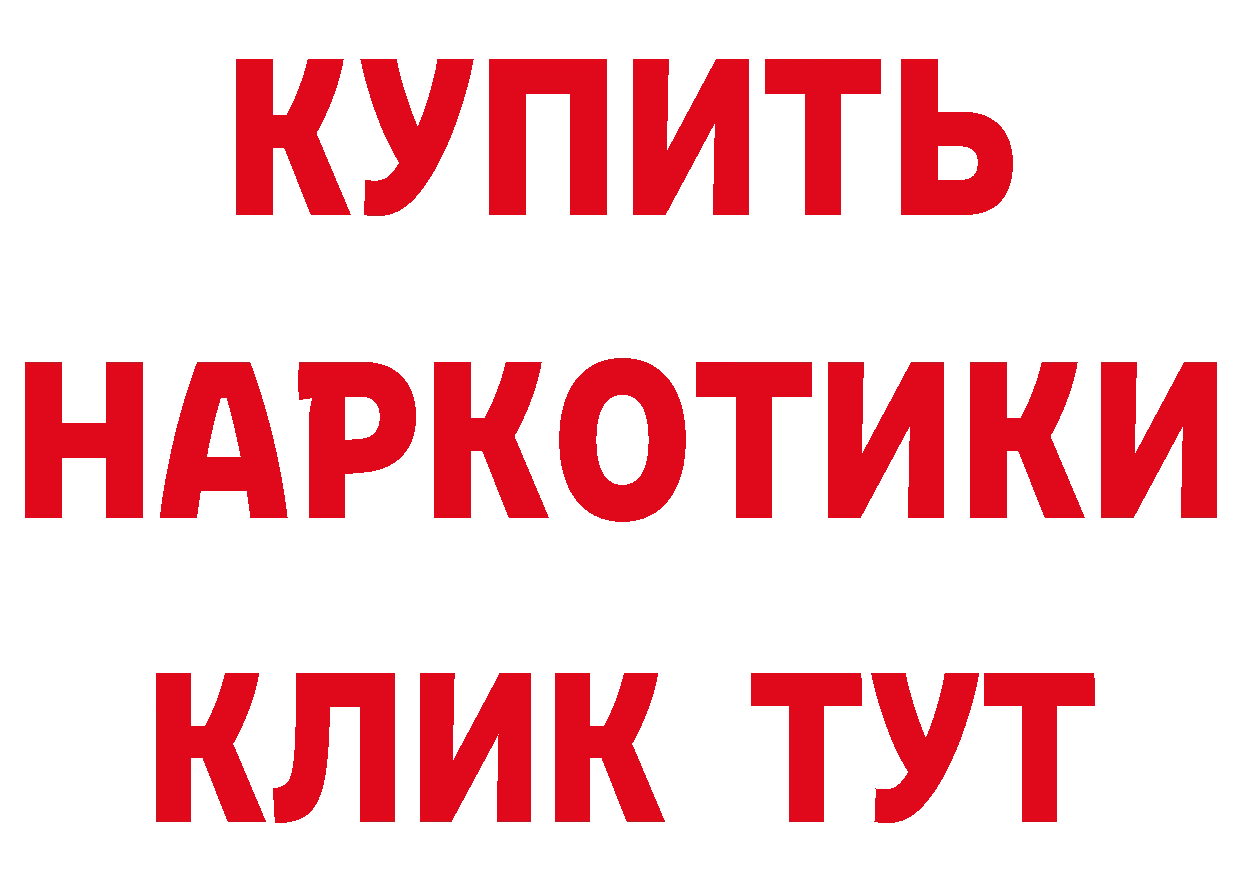 КУПИТЬ НАРКОТИКИ КЛИК ТУТ